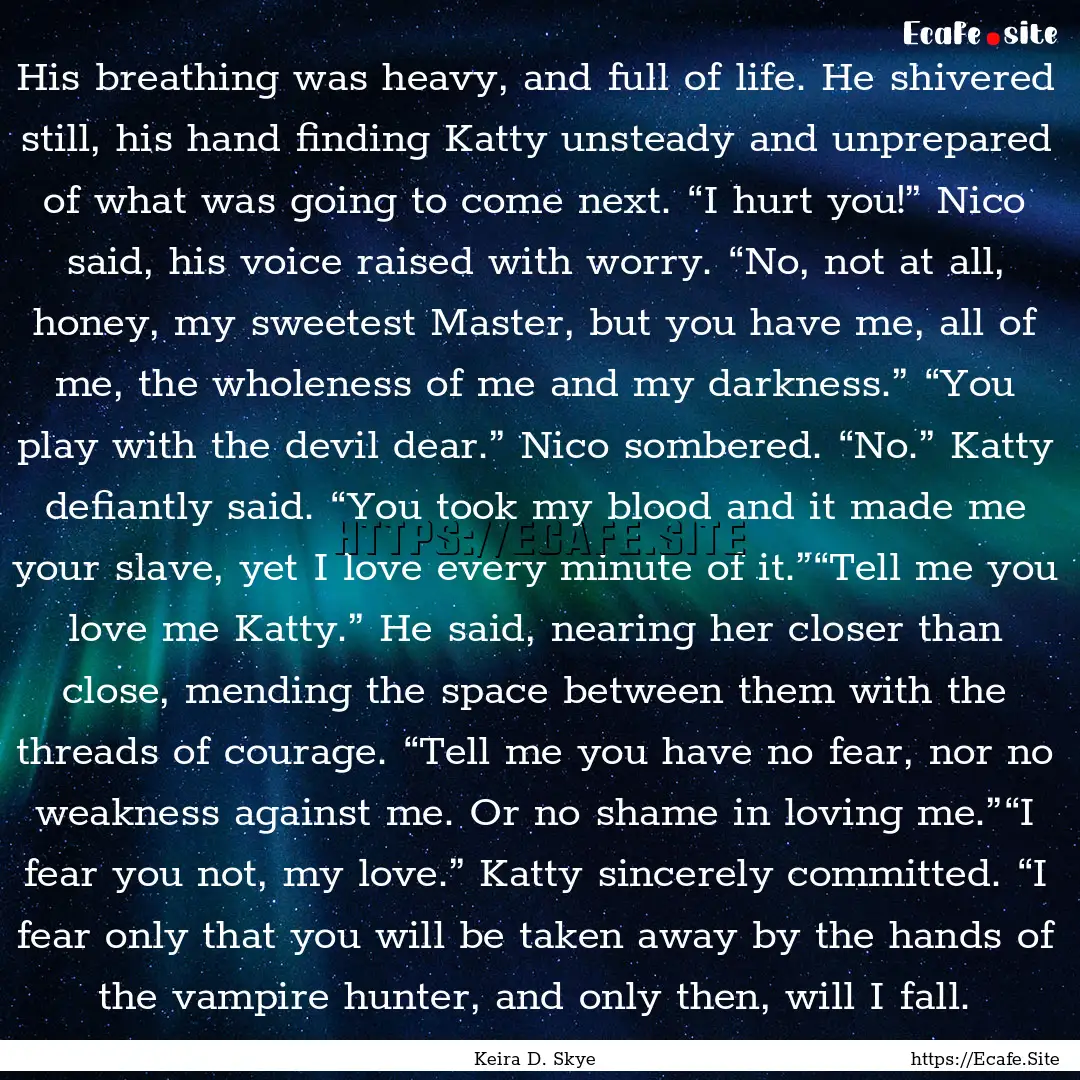 Ecafe.site

His breathing was heavy, and full of life. He shivered still, his hand finding Katty unsteady and unprepared of what was going to come next. “I hurt you!” Nico said, his voice raised with worry. “No, not at all, honey, my sweetest Master, but you have me, all of me, the wholeness of me and my darkness.” “You play with the devil dear.” Nico sombered. “No.” Katty defiantly said. “You took my blood and it made me your slave, yet I love every minute of it.”“Tell me you love me Katty.” He said, nearing her closer than close, mending the space between them with the threads of courage. “Tell me you have no fear, nor no weakness against me. Or no shame in loving me.”“I fear you not, my love.” Katty sincerely committed. “I fear only that you will be taken away by the hands of the vampire hunter, and only then, will I fall.

HTTPS://ECAFE.SITE

Keira D. Skye

https://Ecafe.Site